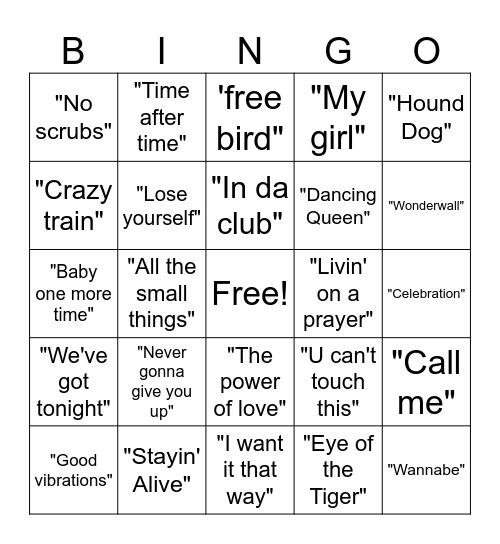 | B | I | N | G | O |
|---|---|---|---|---|
| "No scrubs" | "Time after time" | 'free bird" | "My girl" | "Hound Dog" |
| "Crazy train" | "Lose yourself" | "In da club" | "Dancing Queen" | "Wonderwall" |
| "Baby one more time" | "All the small things" | Free! | "Livin' on a prayer" | "Celebration" |
| "We've got tonight" | "Never gonna give you up" | "The power of love" | "U can't touch this" | "Call me" |
| "Good vibrations" | "Stayin' Alive" | "I want it that way" | "Eye of the Tiger" | "Wannabe" |